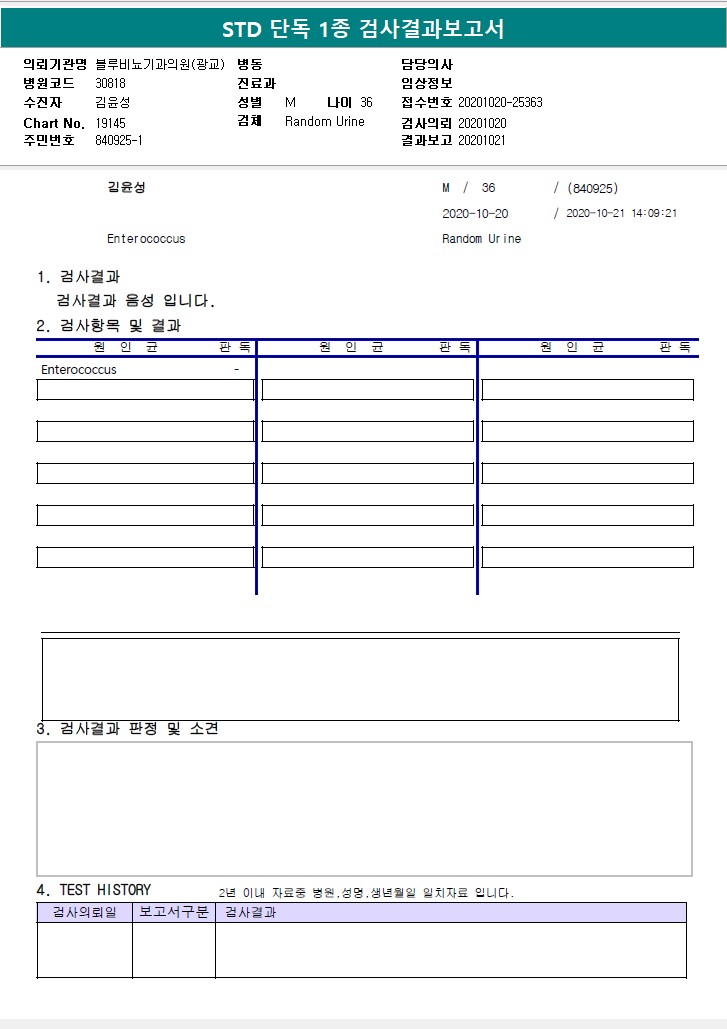 STD 단독 1종 검사결과보고서

의뢰기관명 블루비뇨기과의원(광교)
병원코드 30818
수진자 김윤성
Chart No. 19145
주민번호 840925-1

병동
진료과
성별 M 나이 36
검체 Random Urine

담당의사
임상정보
접수번호 20201020-25363
검사의뢰 20201020
결과보고 20201021

김윤성 M / 36 / (840925)
2020-10-20 / 2020-10-21 14:09:21
Enterococcus Random Urine

1. 검사결과
검사결과 음성 입니다.

2. 검사항목 및 결과

| 원 인 균 | 판 독 | 원 인 균 | 판 독 | 원 인 균 | 판 독 |
|---|---|---|---|---|---|
| Enterococcus | - | | | | |

3. 검사결과 판정 및 소견

4. TEST HISTORY 2년 이내 자료중 병원,성명,생년월일 일치자료 입니다.

| 검사의뢰일 | 보고서구분 | 검사결과 |
|---|---|---|
| | | |